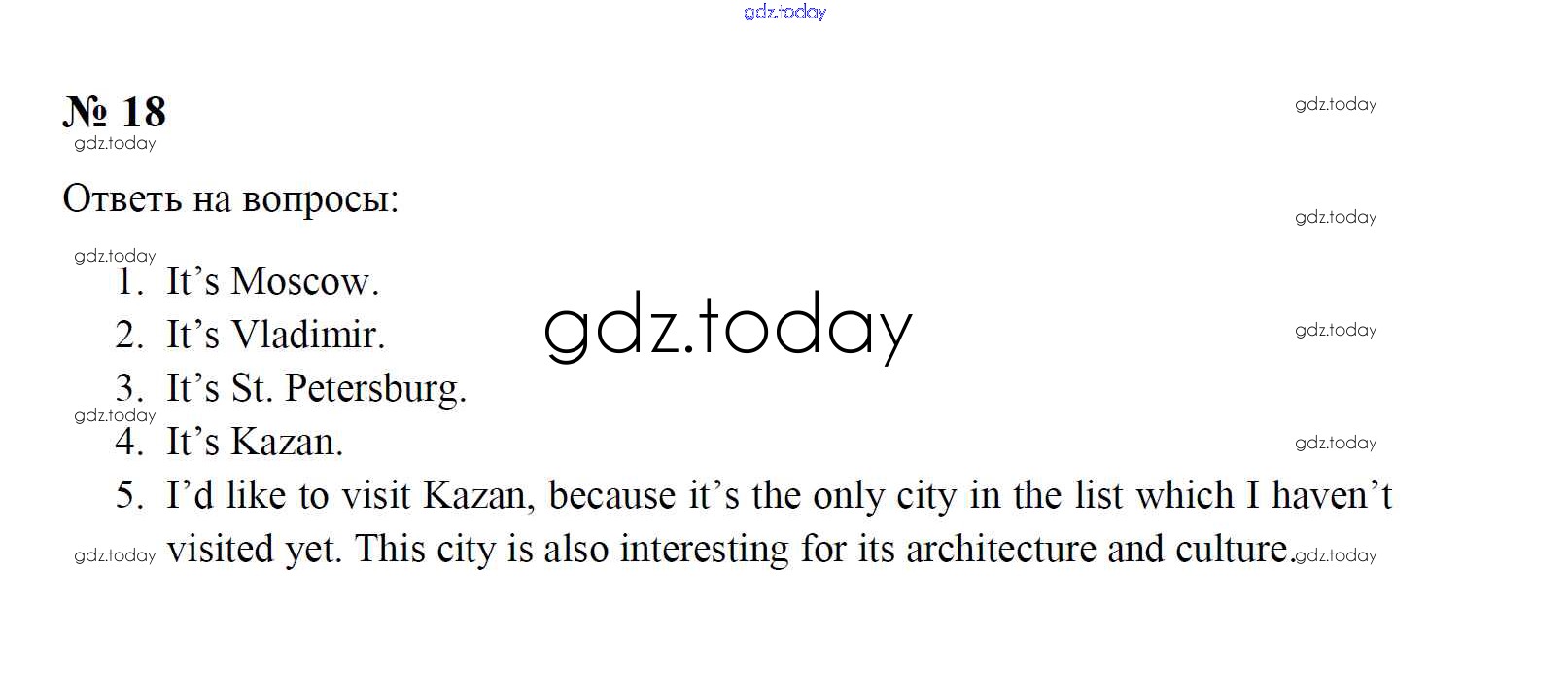 № 18

Ответь на вопросы:

1. It's Moscow.
2. It's Vladimir.
3. It's St. Petersburg.
4. It's Kazan.
5. I'd like to visit Kazan, because it's the only city in the list which I haven't visited yet. This city is also interesting for its architecture and culture.

gdz.today